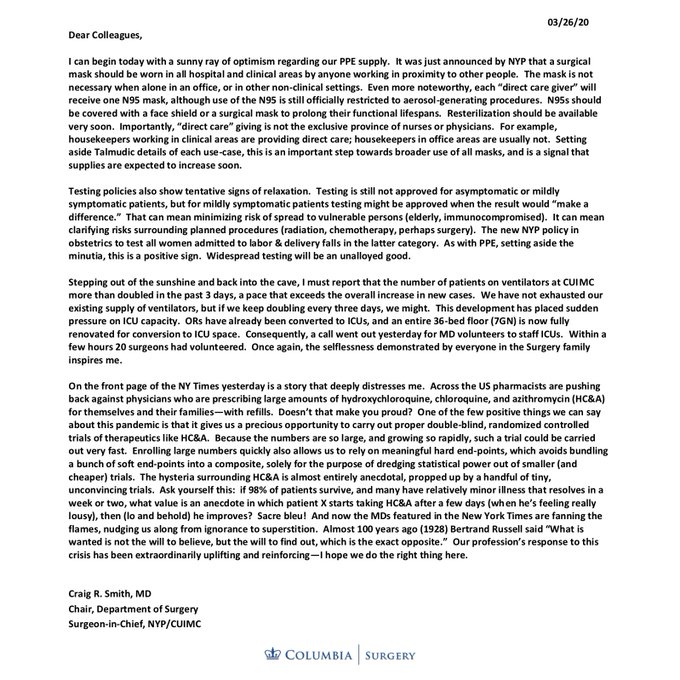 03/26/20

Dear Colleagues,

I can begin today with a sunny ray of optimism regarding our PPE supply. It was just announced by NYP that a surgical mask should be worn in all hospital and clinical areas by anyone working in proximity to other people. The mask is not necessary when alone in an office, or in other non-clinical settings. Even more noteworthy, each "direct care giver" will receive one N95 mask, although use of the N95 is still officially restricted to aerosol-generating procedures. N95s should be covered with a face shield or a surgical mask to prolong their functional lifespans. Resterilization should be available very soon. Importantly, "direct care" giving is not the exclusive province of nurses or physicians. For example, housekeepers working in clinical areas are providing direct care; housekeepers in office areas are usually not. Setting aside Talmudic details of each use-case, this is an important step towards broader use of all masks, and is a signal that supplies are expected to increase soon.

Testing policies also show tentative signs of relaxation. Testing is still not approved for asymptomatic or mildly symptomatic patients, but for mildly symptomatic patients testing might be approved when the result would "make a difference." That can mean minimizing risk of spread to vulnerable persons (elderly, immunocompromised). It can mean clarifying risks surrounding planned procedures (radiation, chemotherapy, perhaps surgery). The new NYP policy in obstetrics to test all women admitted to labor & delivery falls in the latter category. As with PPE, setting aside the minutia, this is a positive sign. Widespread testing will be an unalloyed good.

Stepping out of the sunshine and back into the cave, I must report that the number of patients on ventilators at CUIMC more than doubled in the past 3 days, a pace that exceeds the overall increase in new cases. We have not exhausted our existing supply of ventilators, but if we keep doubling every three days, we might. This development has placed sudden pressure on ICU capacity. ORs have already been converted to ICUs, and an entire 36-bed floor (7GN) is now fully renovated for conversion to ICU space. Consequently, a call went out yesterday for MD volunteers to staff ICUs. Within a few hours 20 surgeons had volunteered. Once again, the selflessness demonstrated by everyone in the Surgery family inspires me.

On the front page of the NY Times yesterday is a story that deeply distresses me. Across the US pharmacists are pushing back against physicians who are prescribing large amounts of hydroxychloroquine, chloroquine, and azithromycin (HC&A) for themselves and their families—with refills. Doesn't that make you proud? One of the few positive things we can say about this pandemic is that it gives us a precious opportunity to carry out proper double-blind, randomized controlled trials of therapeutics like HC&A. Because the numbers are so large, and growing so rapidly, such a trial could be carried out very fast. Enrolling large numbers quickly also allows us to rely on meaningful hard end-points, which avoids bundling a bunch of soft end-points into a composite, solely for the purpose of dredging statistical power out of smaller (and cheaper) trials. The hysteria surrounding HC&A is almost entirely anecdotal, propped up by a handful of tiny, unconvincing trials. Ask yourself this: if 98% of patients survive, and many have relatively minor illness that resolves in a week or two, what value is an anecdote in which patient X starts taking HC&A after a few days (when he's feeling really lousy), then (lo and behold) he improves? Sacre bleu! And now the MDs featured in the New York Times are fanning the flames, nudging us along from ignorance to superstition. Almost 100 years ago (1928) Bertrand Russell said "What is wanted is not the will to believe, but the will to find out, which is the exact opposite." Our profession's response to this crisis has been extraordinarily uplifting and reinforcing—I hope we do the right thing here.

Craig R. Smith, MD
Chair, Department of Surgery
Surgeon-in-Chief, NYP/CUIMC

COLUMBIA | SURGERY